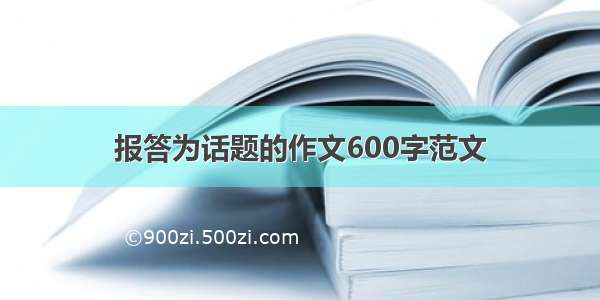 报答为话题的作文600字范文

©900zi.500zi.com